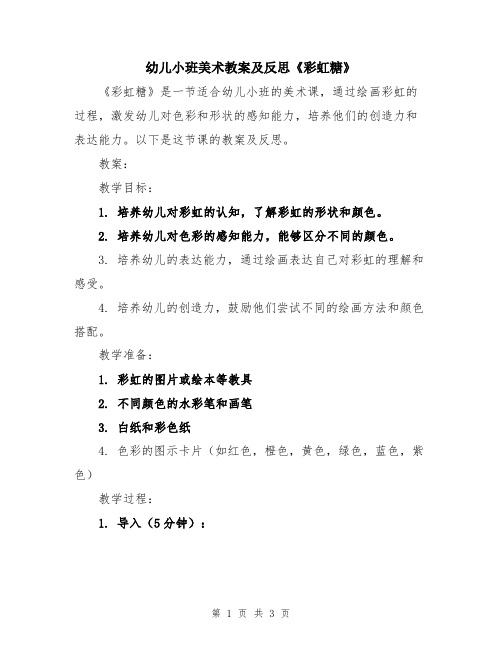 幼儿小班美术教案及反思《彩虹糖》

《彩虹糖》是一节适合幼儿小班的美术课，通过绘画彩虹的过程，激发幼儿对色彩和形状的感知能力，培养他们的创造力和表达能力。以下是这节课的教案及反思。

教案：

教学目标：

1. 培养幼儿对彩虹的认知，了解彩虹的形状和颜色。

2. 培养幼儿对色彩的感知能力，能够区分不同的颜色。

3. 培养幼儿的表达能力，通过绘画表达自己对彩虹的理解和感受。

4. 培养幼儿的创造力，鼓励他们尝试不同的绘画方法和颜色搭配。

教学准备：

1. 彩虹的图片或绘本等教具

2. 不同颜色的水彩笔和画笔

3. 白纸和彩色纸

4. 色彩的图示卡片（如红色，橙色，黄色，绿色，蓝色，紫色）

教学过程：

1. 导入（5分钟）：

第 1 页 共 3 页